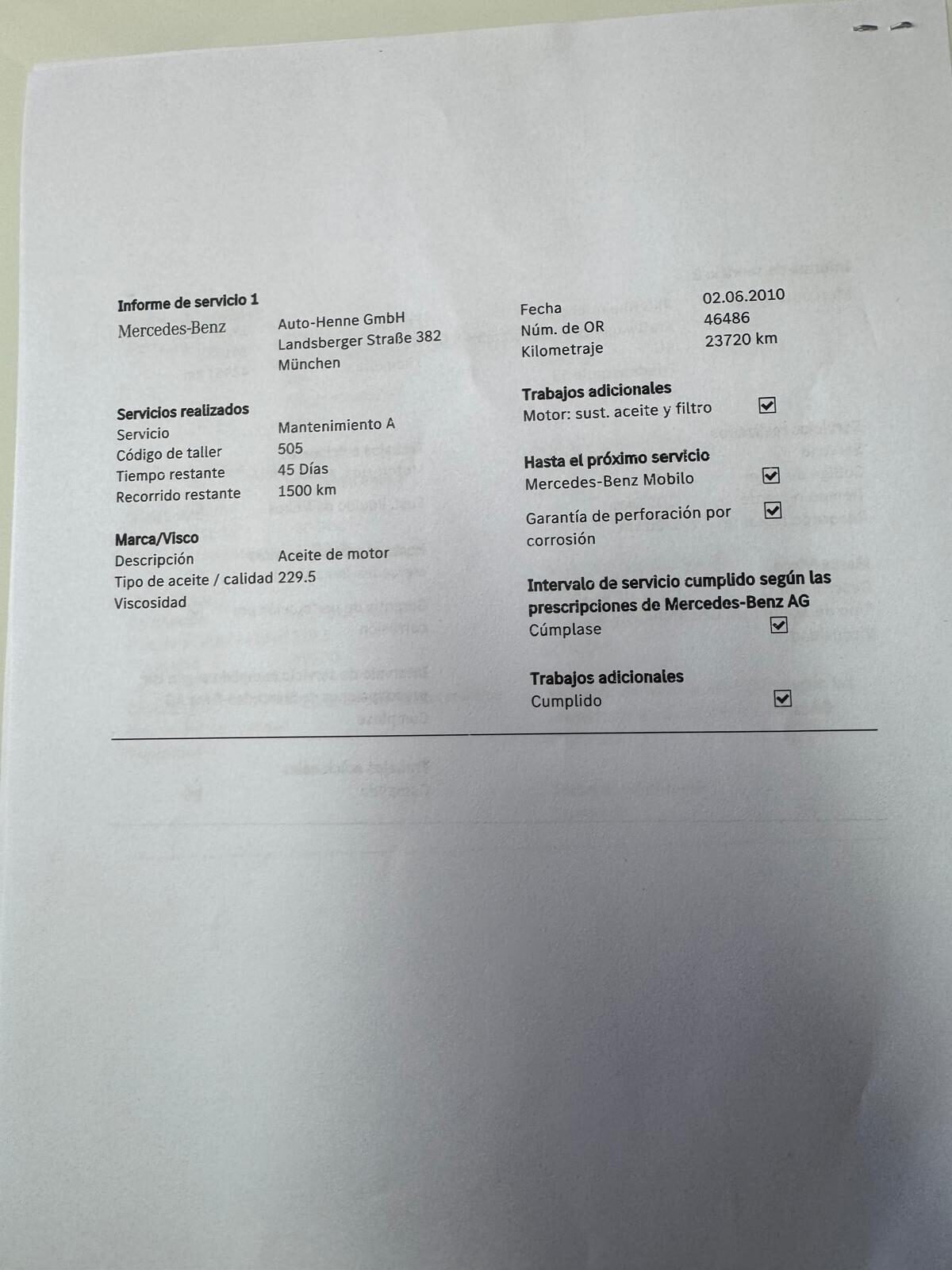 Informe de servicio 1

Mercedes-Benz
Auto-Henne GmbH
Landsberger Straße 382
München

Servicios realizados
Servicio Mantenimiento A
Código de taller 505
Tiempo restante 45 Días
Recorrido restante 1500 km

Marca/Visco
Descripción Aceite de motor
Tipo de aceite / calidad 229.5
Viscosidad

Fecha 02.06.2010
Núm. de OR 46486
Kilometraje 23720 km

Trabajos adicionales
Motor: sust. aceite y filtro ☑

Hasta el próximo servicio
Mercedes-Benz Mobilo ☑

Garantía de perforación por corrosión ☑

Intervalo de servicio cumplido según las prescripciones de Mercedes-Benz AG
Cúmplase ☑

Trabajos adicionales
Cumplido ☑